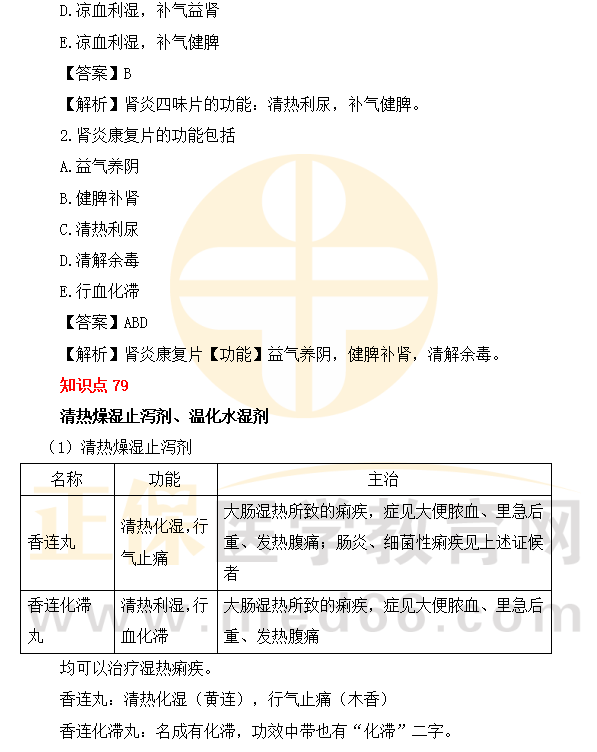 D.凉血利湿，补气益肾

E.凉血利湿，补气健脾

【答案】B

【解析】肾炎四味片的功能：清热利尿，补气健脾。

2.肾炎康复片的功能包括

A.益气养阴

B.健脾补肾

C.清热利尿

D.清解余毒

E.行血化滞

【答案】ABD

【解析】肾炎康复片【功能】益气养阴，健脾补肾，清解余毒。

知识点 79

清热燥湿止泻剂、温化水湿剂

（1）清热燥湿止泻剂

| 名称 | 功能 | 主治 |
|---|---|---|
| 香连丸 | 清热化湿，行气止痛 | 大肠湿热所致的痢疾，症见大便脓血、里急后重、发热腹痛；肠炎、细菌性痢疾见上述证候者 |
| 香连化滞丸 | 清热利湿，行血化滞 | 大肠湿热所致的痢疾，症见大便脓血、里急后重、发热腹痛 |

均可以治疗湿热痢疾。

香连丸：清热化湿（黄连），行气止痛（木香）

香连化滞丸：名成有化滞，功效中带也有“化滞”二字。

正保医学教育网
www.med66.com